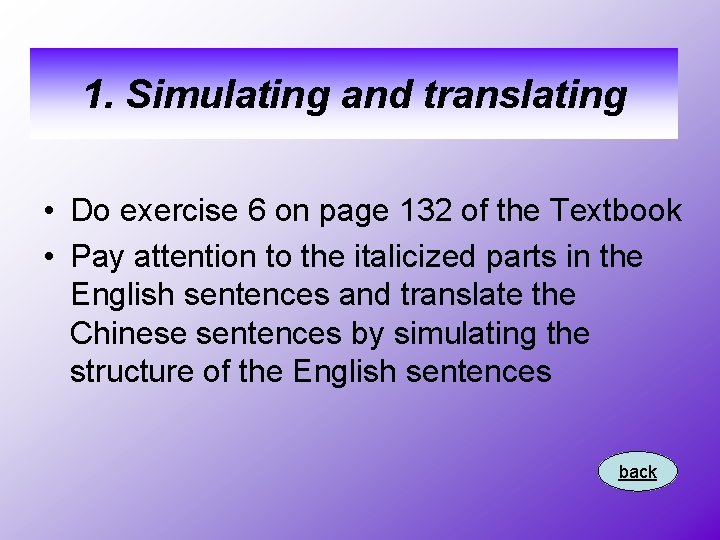 1. Simulating and translating

• Do exercise 6 on page 132 of the Textbook
• Pay attention to the italicized parts in the English sentences and translate the Chinese sentences by simulating the structure of the English sentences

back